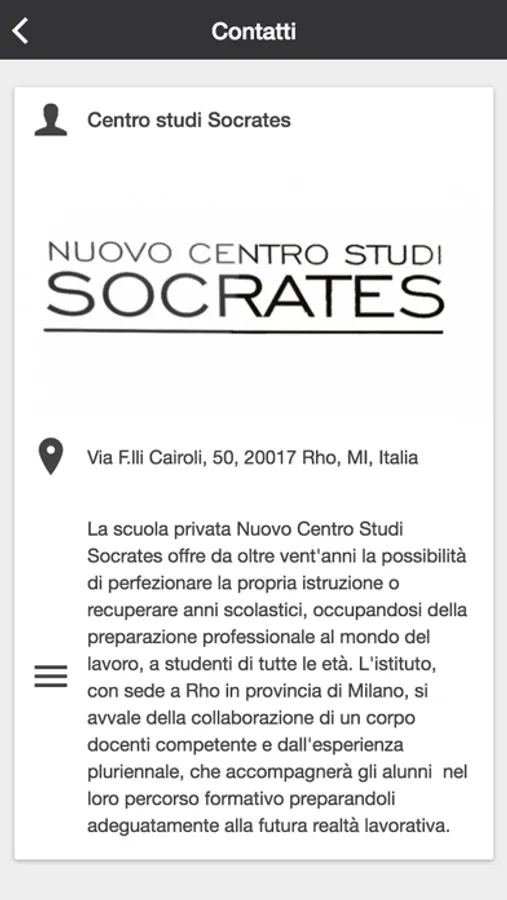 Contatti

Centro studi Socrates

NUOVO CENTRO STUDI
SOCRATES

Via F.lli Cairoli, 50, 20017 Rho, MI, Italia

La scuola privata Nuovo Centro Studi Socrates offre da oltre vent'anni la possibilità di perfezionare la propria istruzione o recuperare anni scolastici, occupandosi della preparazione professionale al mondo del lavoro, a studenti di tutte le età. L'istituto, con sede a Rho in provincia di Milano, si avvale della collaborazione di un corpo docenti competente e dall'esperienza pluriennale, che accompagnerà gli alunni nel loro percorso formativo preparandoli adeguatamente alla futura realtà lavorativa.